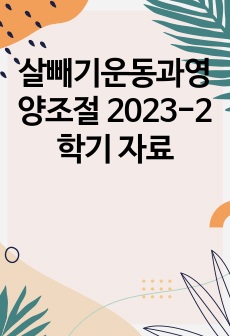 살빼기운동과영양조절 2023-2학기 자료